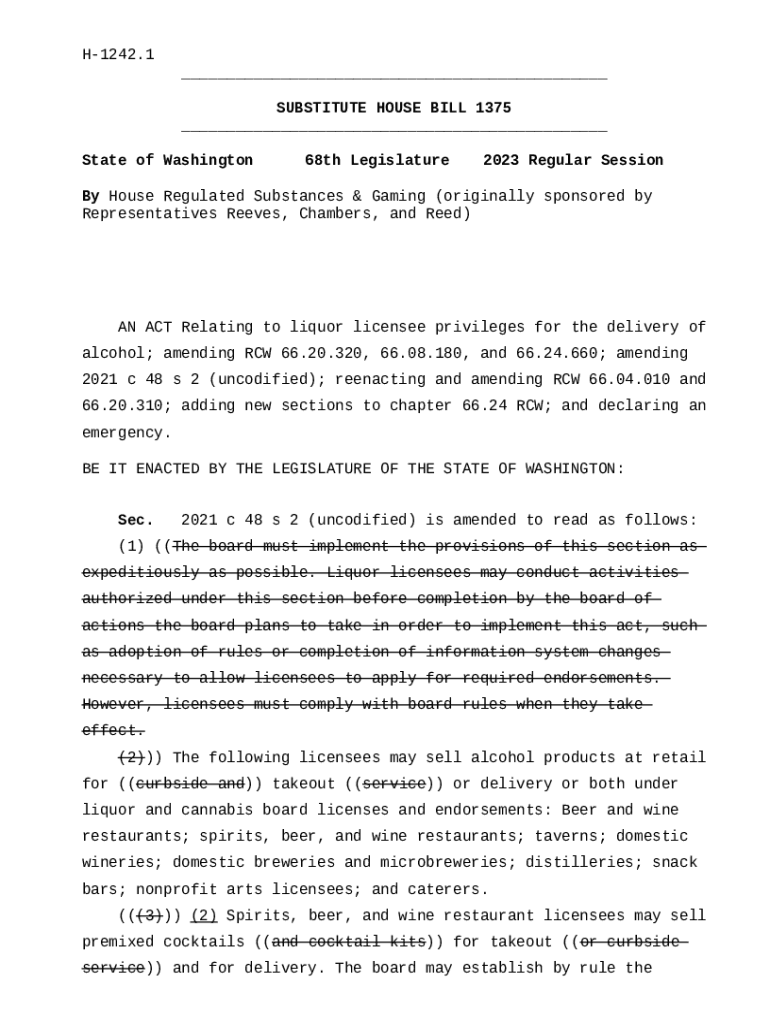 H-1242.1

SUBSTITUTE HOUSE BILL 1375

State of Washington 68th Legislature 2023 Regular Session

By House Regulated Substances & Gaming (originally sponsored by Representatives Reeves, Chambers, and Reed)

AN ACT Relating to liquor licensee privileges for the delivery of alcohol; amending RCW 66.20.320, 66.08.180, and 66.24.660; amending 2021 c 48 s 2 (uncodified); reenacting and amending RCW 66.04.010 and 66.20.310; adding new sections to chapter 66.24 RCW; and declaring an emergency.

BE IT ENACTED BY THE LEGISLATURE OF THE STATE OF WASHINGTON:

Sec. 2021 c 48 s 2 (uncodified) is amended to read as follows:

(1) ((The board must implement the provisions of this section as expeditiously as possible. Liquor licensees may conduct activities authorized under this section before completion by the board of actions the board plans to take in order to implement this act, such as adoption of rules or completion of information system changes necessary to allow licensees to apply for required endorsements. However, licensees must comply with board rules when they take effect.

(2))) The following licensees may sell alcohol products at retail for ((curbside and)) takeout ((service)) or delivery or both under liquor and cannabis board licenses and endorsements: Beer and wine restaurants; spirits, beer, and wine restaurants; taverns; domestic wineries; domestic breweries and microbreweries; distilleries; snack bars; nonprofit arts licensees; and caterers.

(((3))) (2) Spirits, beer, and wine restaurant licensees may sell premixed cocktails ((and cocktail kits)) for takeout ((or curbside service)) and for delivery. The board may establish by rule the